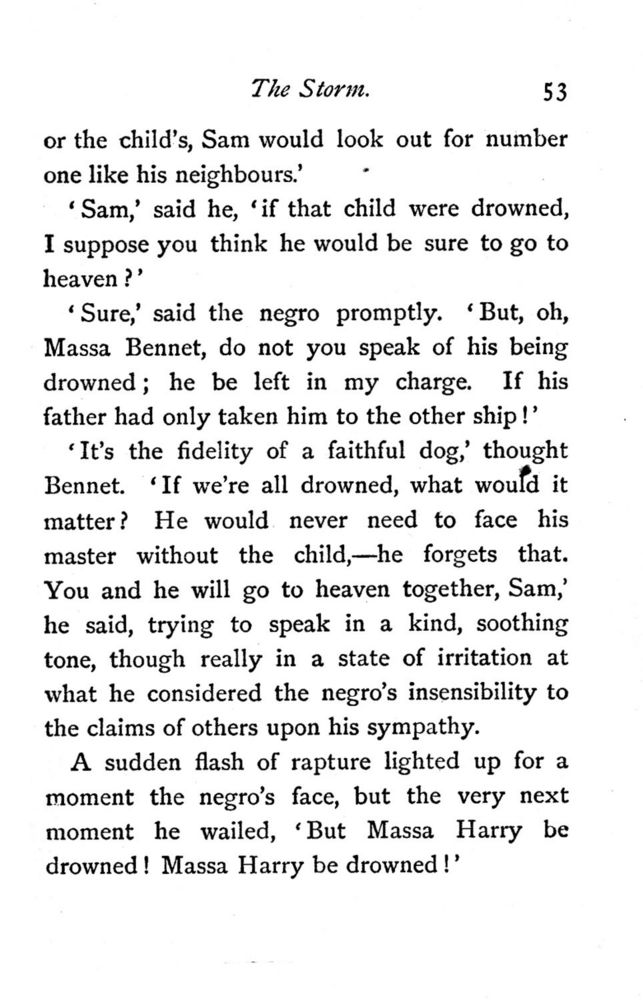 The Storm. 53

or the child's, Sam would look out for number one like his neighbours.'

'Sam,' said he, 'if that child were drowned, I suppose you think he would be sure to go to heaven?'

'Sure,' said the negro promptly. 'But, oh, Massa Bennet, do not you speak of his being drowned; he be left in my charge. If his father had only taken him to the other ship!'

'It's the fidelity of a faithful dog,' thought Bennet. 'If we're all drowned, what would it matter? He would never need to face his master without the child,—he forgets that. You and he will go to heaven together, Sam,' he said, trying to speak in a kind, soothing tone, though really in a state of irritation at what he considered the negro's insensibility to the claims of others upon his sympathy.

A sudden flash of rapture lighted up for a moment the negro's face, but the very next moment he wailed, 'But Massa Harry be drowned! Massa Harry be drowned!'